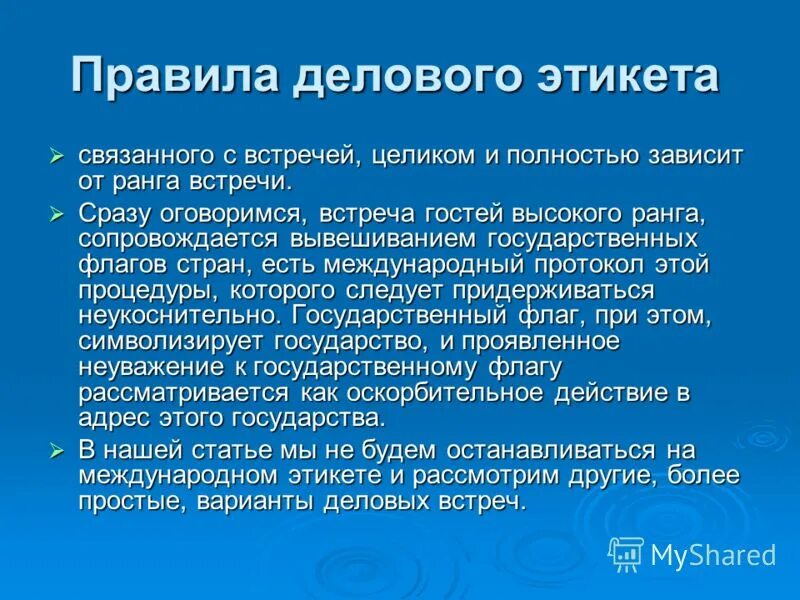 Правила делового этикета

➢ связанного с встречей, целиком и полностью зависит от ранга встречи.

➢ Сразу оговоримся, встреча гостей высокого ранга, сопровождается вывешиванием государственных флагов стран, есть международный протокол этой процедуры, которого следует придерживаться неукоснительно. Государственный флаг, при этом, символизирует государство, и проявленное неуважение к государственному флагу рассматривается как оскорбительное действие в адрес этого государства.

➢ В нашей статье мы не будем останавливаться на международном этикете и рассмотрим другие, более простые, варианты деловых встреч.

MyShared